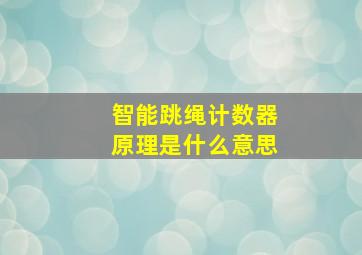 智能跳绳计数器
原理是什么意思